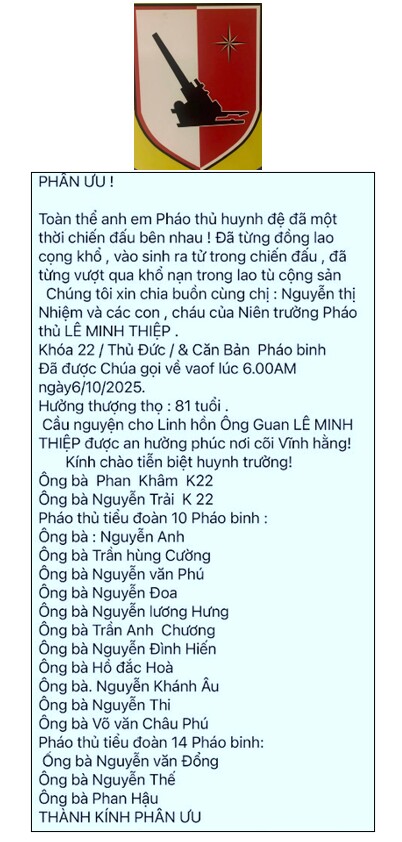 PHÂN ƯU !

Toàn thể anh em Pháo thủ huynh đệ đã một thời chiến đấu bên nhau ! Đã từng đồng lao cọng khổ , vào sinh ra tử trong chiến đấu , đã từng vượt qua khổ nạn trong lao tù cộng sản

Chúng tôi xin chia buồn cùng chị : Nguyễn thị Nhiệm và các con , cháu của Niên trưởng Pháo thủ LÊ MINH THIỆP .
Khóa 22 / Thủ Đức / & Căn Bản Pháo binh
Đã được Chúa gọi về vaof lúc 6.00AM ngày6/10/2025.
Hưởng thượng thọ : 81 tuổi .
Cầu nguyện cho Linh hồn Ông Guan LÊ MINH THIỆP được an hưởng phúc nơi cõi Vĩnh hằng!
Kính chào tiễn biệt huynh trưởng!
Ông bà Phan Khâm K22
Ông bà Nguyễn Trải K 22
Pháo thủ tiểu đoàn 10 Pháo binh :
Ông bà : Nguyễn Anh
Ông bà Trần hùng Cường
Ông bà Nguyễn văn Phú
Ông bà Nguyễn Đoa
Ông bà Nguyễn lương Hưng
Ông bà Trần Anh Chương
Ông bà Nguyễn Đình Hiến
Ông bà Hồ đắc Hoà
Ông bà. Nguyễn Khánh Âu
Ông bà Nguyễn Thi
Ông bà Võ văn Châu Phú
Pháo thủ tiểu đoàn 14 Pháo binh:
Ông bà Nguyễn văn Đổng
Ông bà Nguyễn Thế
Ông bà Phan Hậu
THÀNH KÍNH PHÂN ƯU